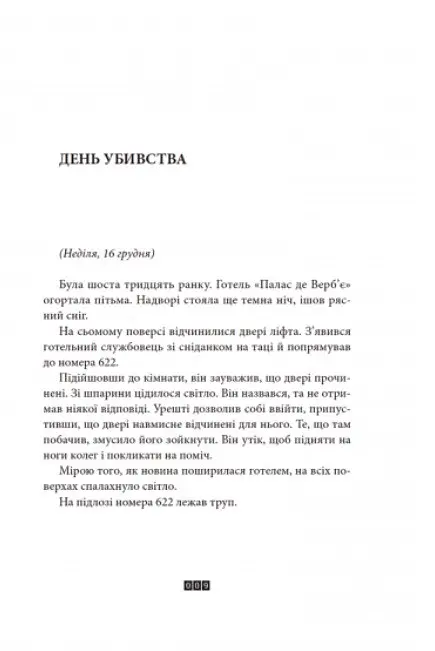 ДЕНЬ УБИВСТВА

(Неділя, 16 грудня)

Була шоста тридцять ранку. Готель «Палас де Верб'є» огортала пітьма. Надворі стояла ще темна ніч, ішов рясний сніг.

На сьомому поверсі відчинилися двері ліфта. З'явився готельний службовець зі сніданком на таці й попрямував до номера 622.

Підійшовши до кімнати, він зауважив, що двері прочинені. Зі шпарини цідилося світло. Він назвався, та не отримав ніякої відповіді. Урешті дозволив собі ввійти, припустивши, що двері навмисне відчинені для нього. Те, що там побачив, змусило його зойкнути. Він утік, щоб підняти на ноги колег і покликати на поміч.

Мірою того, як новина поширилася готелем, на всіх поверхах спалахнуло світло.

На підлозі номера 622 лежав труп.

009